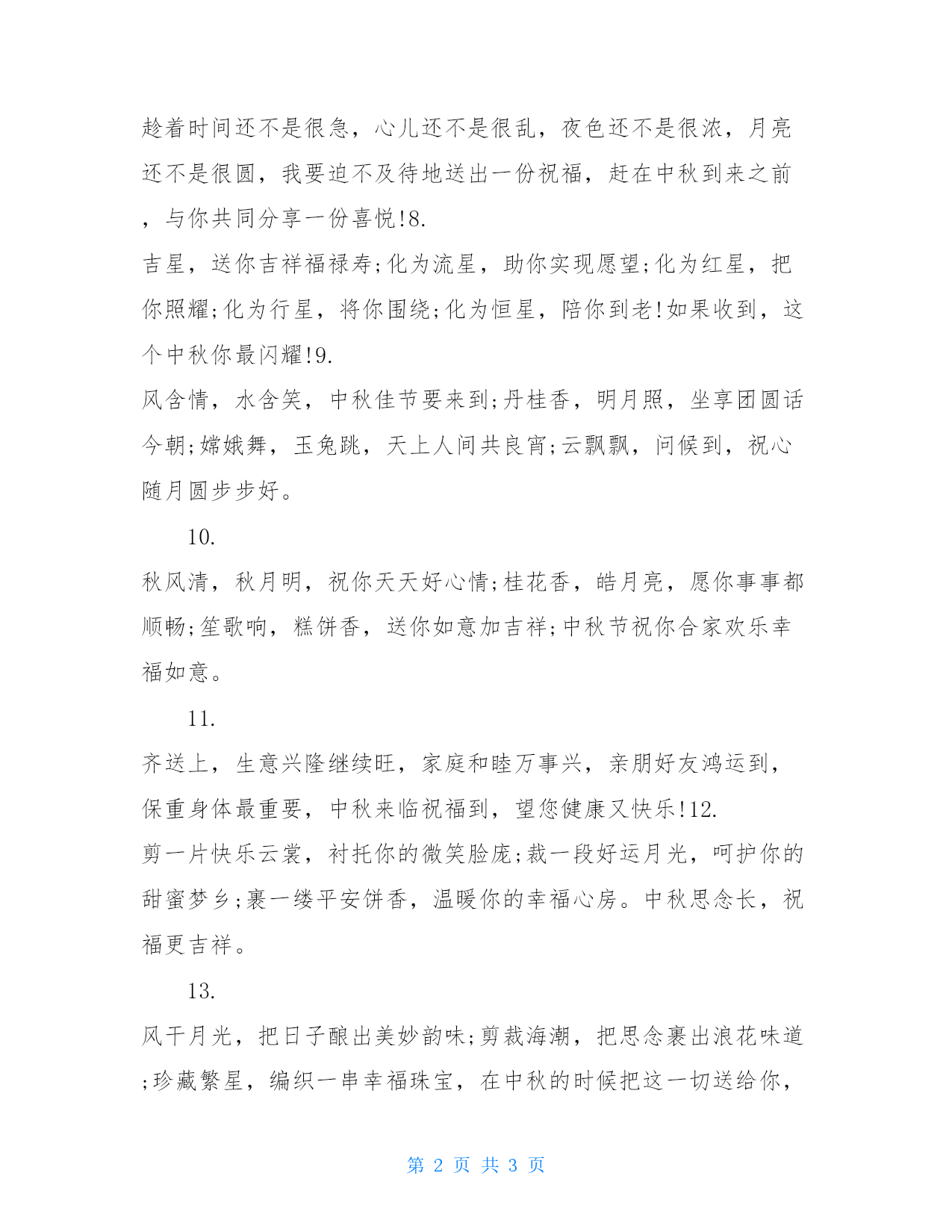 趁着时间还不是很急，心儿还不是很乱，夜色还不是很浓，月亮还不是很圆，我要迫不及待地送出一份祝福，赶在中秋到来之前，与你共同分享一份喜悦!8.

吉星，送你吉祥福禄寿;化为流星，助你实现愿望;化为红星，把你照耀;化为行星，将你围绕;化为恒星，陪你到老!如果收到，这个中秋你最闪耀!9.

风含情，水含笑，中秋佳节要来到;丹桂香，明月照，坐享团圆话今朝;嫦娥舞，玉兔跳，天上人间共良宵;云飘飘，问候到，祝心随月圆步步好。

10.

秋风清，秋月明，祝你天天好心情;桂花香，皓月亮，愿你事事都顺畅;笙歌响，糕饼香，送你如意加吉祥;中秋节祝你合家欢乐幸福如意。

11.

齐送上，生意兴隆继续旺，家庭和睦万事兴，亲朋好友鸿运到，保重身体最重要，中秋来临祝福到，望您健康又快乐!12.

剪一片快乐云裳，衬托你的微笑脸庞;裁一段好运月光，呵护你的甜蜜梦乡;裹一缕平安饼香，温暖你的幸福心房。中秋思念长，祝福更吉祥。

13.

风干月光，把日子酿出美妙韵味;剪裁海潮，把思念裹出浪花味道;珍藏繁星，编织一串幸福珠宝，在中秋的时候把这一切送给你，

第 2 页 共 3 页